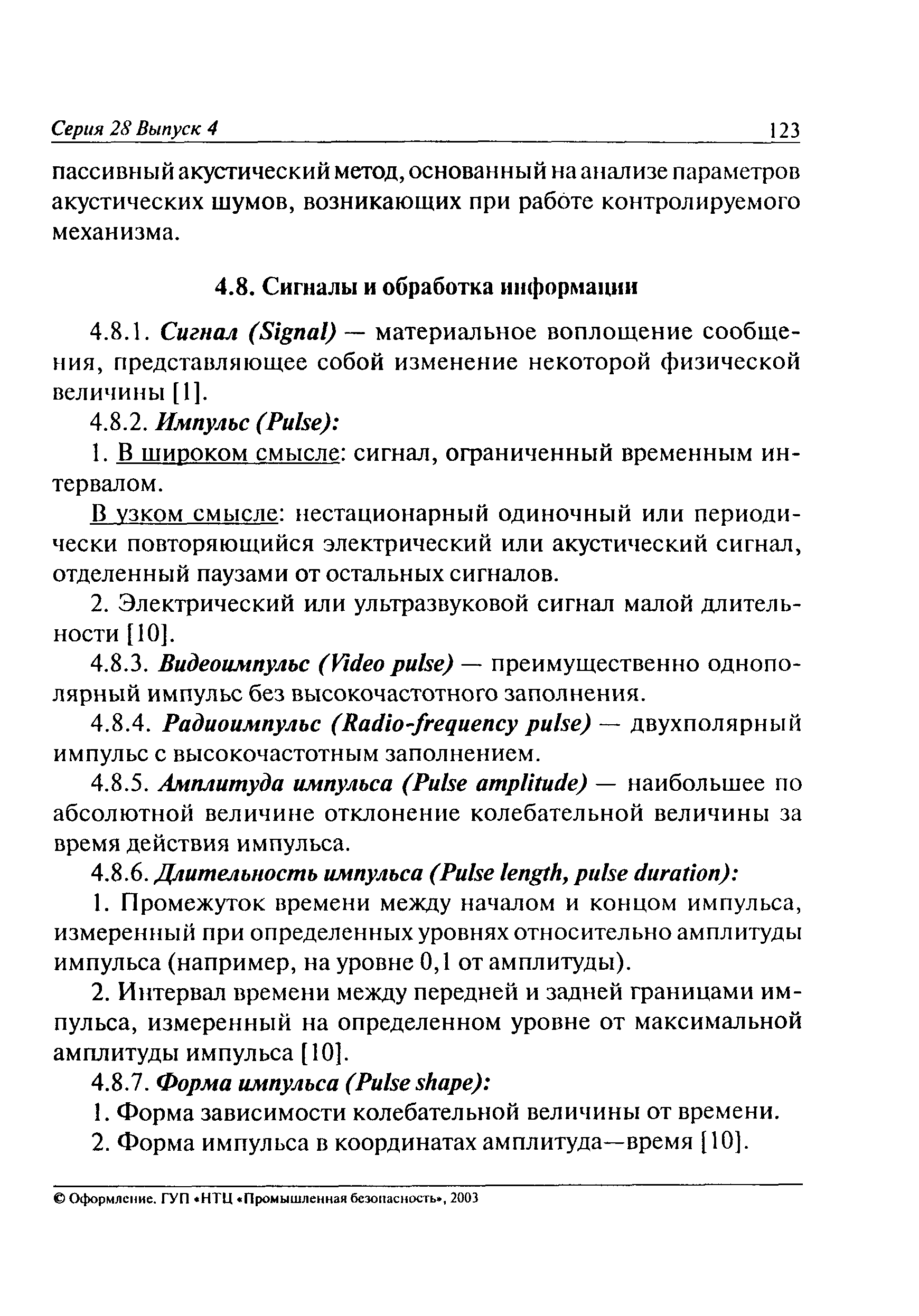 Серия 28 Выпуск 4 123

пассивный акустический метод, основанный на анализе параметров акустических шумов, возникающих при работе контролируемого механизма.

4.8. Сигналы и обработка информации

4.8.1. Сигнал (Signal) — материальное воплощение сообщения, представляющее собой изменение некоторой физической величины [1].

4.8.2. Импульс (Pulse):

1. В широком смысле: сигнал, ограниченный временным интервалом.

В узком смысле: нестационарный одиночный или периодически повторяющийся электрический или акустический сигнал, отделенный паузами от остальных сигналов.

2. Электрический или ультразвуковой сигнал малой длительности [10].

4.8.3. Видеоимпульс (Video pulse) — преимущественно однополярный импульс без высокочастотного заполнения.

4.8.4. Радиоимпульс (Radio-frequency pulse) — двухполярный импульс с высокочастотным заполнением.

4.8.5. Амплитуда импульса (Pulse amplitude) — наибольшее по абсолютной величине отклонение колебательной величины за время действия импульса.

4.8.6. Длительность импульса (Pulse length, pulse duration):

1. Промежуток времени между началом и концом импульса, измеренный при определенных уровнях относительно амплитуды импульса (например, на уровне 0,1 от амплитуды).

2. Интервал времени между передней и задней границами импульса, измеренный на определенном уровне от максимальной амплитуды импульса [10].

4.8.7. Форма импульса (Pulse shape):

1. Форма зависимости колебательной величины от времени.

2. Форма импульса в координатах амплитуда—время [10].

© Оформление. ГУП «НТЦ «Промышленная безопасность», 2003